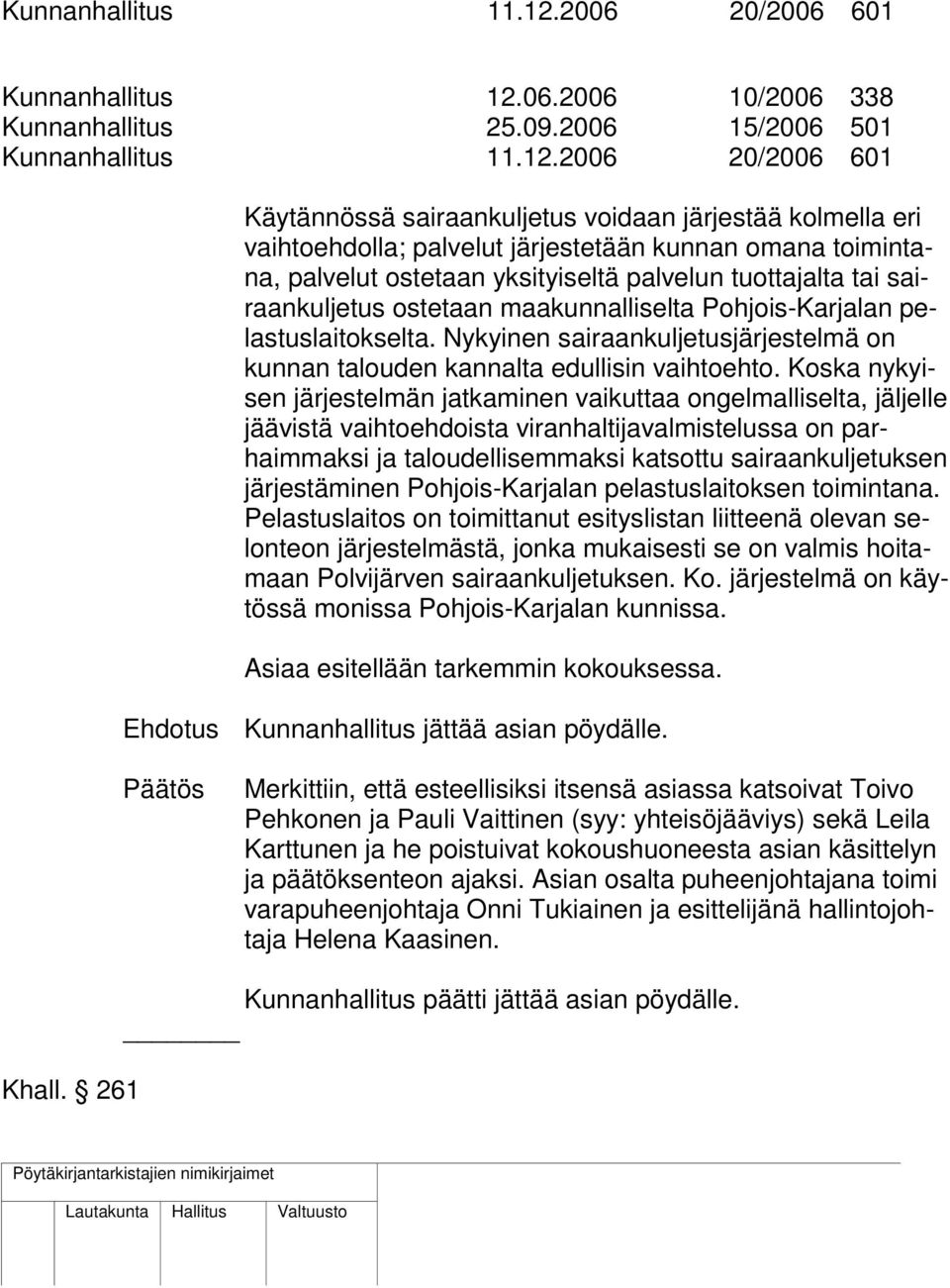 Kunnanhallitus 11.12.2006 20/2006 601

Kunnanhallitus 12.06.2006 10/2006 338
Kunnanhallitus 25.09.2006 15/2006 501
Kunnanhallitus 11.12.2006 20/2006 601

Käytännössä sairaankuljetus voidaan järjestää kolmella eri vaihtoehdolla; palvelut järjestetään kunnan omana toimintana, palvelut ostetaan yksityiseltä palvelun tuottajalta tai sairaankuljetus ostetaan maakunnalliselta Pohjois-Karjalan pelastuslaitokselta. Nykyinen sairaankuljetusjärjestelmä on kunnan talouden kannalta edullisin vaihtoehto. Koska nykyisen järjestelmän jatkaminen vaikuttaa ongelmalliselta, jäljelle jäävistä vaihtoehdoista viranhaltijavalmistelussa on parhaimmaksi ja taloudellisemmaksi katsottu sairaankuljetuksen järjestäminen Pohjois-Karjalan pelastuslaitoksen toimintana. Pelastuslaitos on toimittanut esityslistan liitteenä olevan selonteon järjestelmästä, jonka mukaisesti se on valmis hoitamaan Polvijärven sairaankuljetuksen. Ko. järjestelmä on käytössä monissa Pohjois-Karjalan kunnissa.

Asiaa esitellään tarkemmin kokouksessa.

Ehdotus Kunnanhallitus jättää asian pöydälle.

Päätös Merkittiin, että esteellisiksi itsensä asiassa katsoivat Toivo Pehkonen ja Pauli Vaittinen (syy: yhteisöjääviys) sekä Leila Karttunen ja he poistuivat kokoushuoneesta asian käsittelyn ja päätöksenteon ajaksi. Asian osalta puheenjohtajana toimi varapuheenjohtaja Onni Tukiainen ja esittelijänä hallintojohtaja Helena Kaasinen.

Kunnanhallitus päätti jättää asian pöydälle.

Khall. 261

Pöytäkirjantarkistajien nimikirjaimet

Lautakunta Hallitus Valtuusto